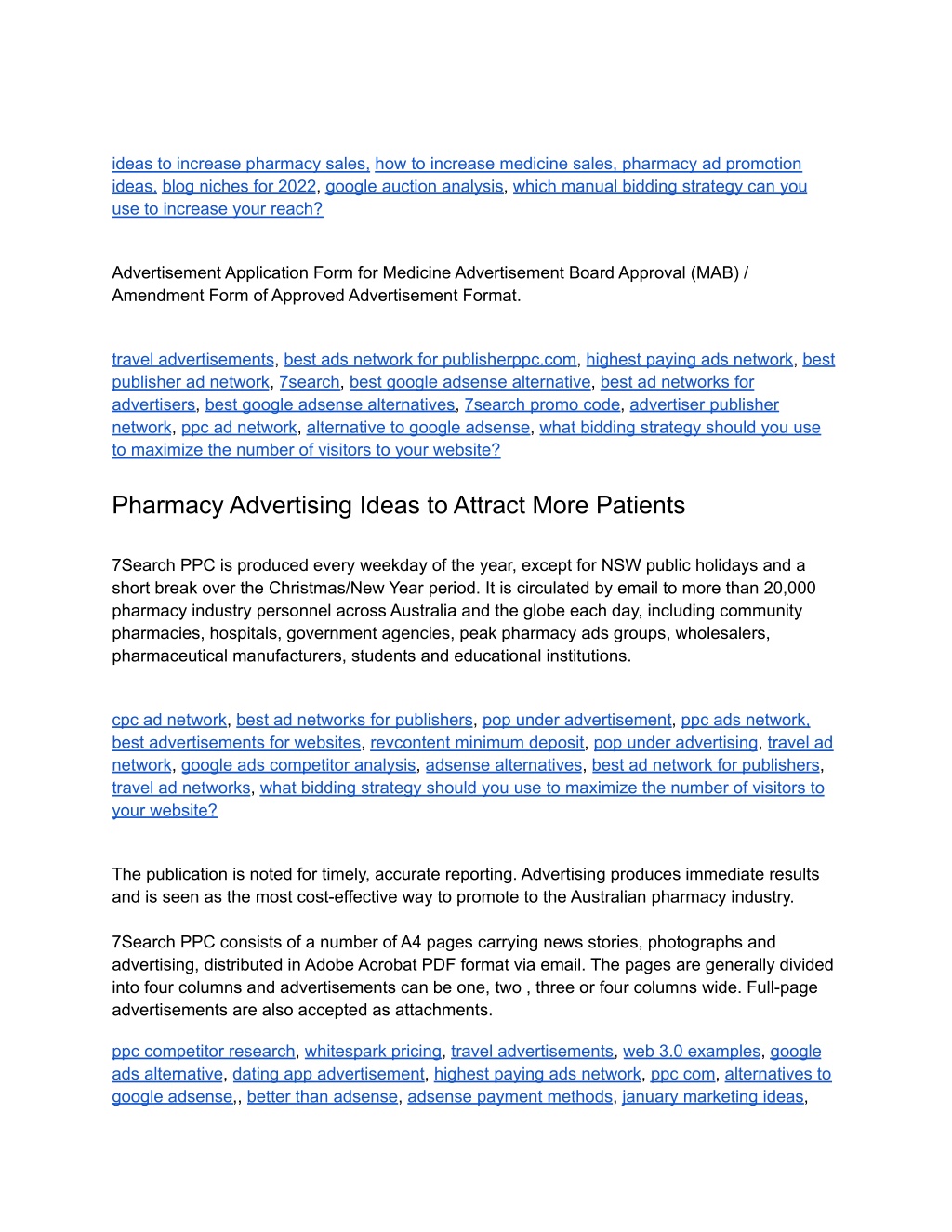 ideas to increase pharmacy sales, how to increase medicine sales, pharmacy ad promotion ideas, blog niches for 2022, google auction analysis, which manual bidding strategy can you use to increase your reach?

Advertisement Application Form for Medicine Advertisement Board Approval (MAB) / Amendment Form of Approved Advertisement Format.

travel advertisements, best ads network for publisherppc.com, highest paying ads network, best publisher ad network, 7search, best google adsense alternative, best ad networks for advertisers, best google adsense alternatives, 7search promo code, advertiser publisher network, ppc ad network, alternative to google adsense, what bidding strategy should you use to maximize the number of visitors to your website?

Pharmacy Advertising Ideas to Attract More Patients

7Search PPC is produced every weekday of the year, except for NSW public holidays and a short break over the Christmas/New Year period. It is circulated by email to more than 20,000 pharmacy industry personnel across Australia and the globe each day, including community pharmacies, hospitals, government agencies, peak pharmacy ads groups, wholesalers, pharmaceutical manufacturers, students and educational institutions.

cpc ad network, best ad networks for publishers, pop under advertisement, ppc ads network, best advertisements for websites, revcontent minimum deposit, pop under advertising, travel ad network, google ads competitor analysis, adsense alternatives, best ad network for publishers, travel ad networks, what bidding strategy should you use to maximize the number of visitors to your website?

The publication is noted for timely, accurate reporting. Advertising produces immediate results and is seen as the most cost-effective way to promote to the Australian pharmacy industry.

7Search PPC consists of a number of A4 pages carrying news stories, photographs and advertising, distributed in Adobe Acrobat PDF format via email. The pages are generally divided into four columns and advertisements can be one, two , three or four columns wide. Full-page advertisements are also accepted as attachments.

ppc competitor research, whitespark pricing, travel advertisements, web 3.0 examples, google ads alternative, dating app advertisement, highest paying ads network, ppc com, alternatives to google adsense,, better than adsense, adsense payment methods, january marketing ideas,